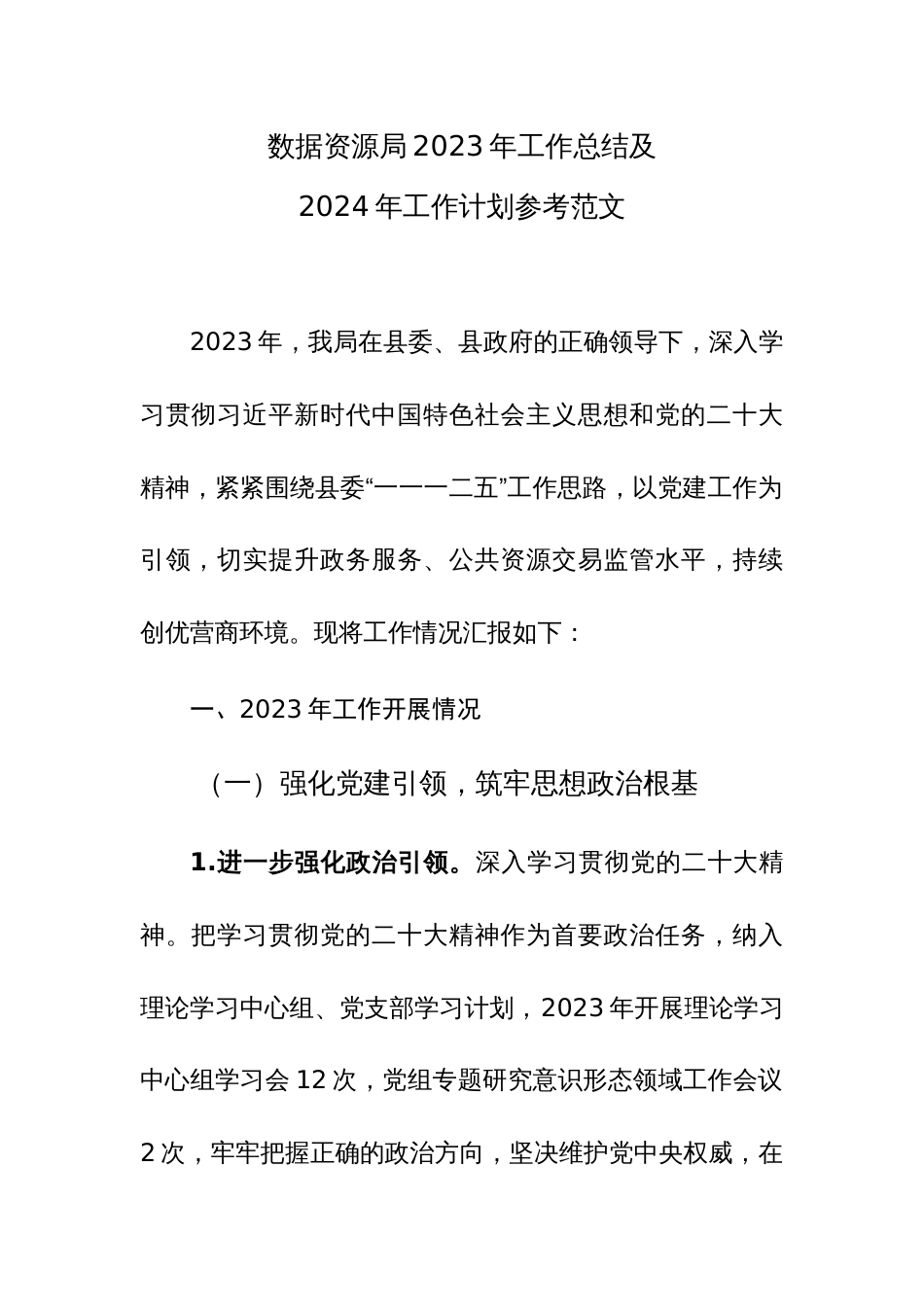 数据资源局2023年工作总结及

2024年工作计划参考范文

2023年，我局在县委、县政府的正确领导下，深入学习贯彻习近平新时代中国特色社会主义思想和党的二十大精神，紧紧围绕县委“一一一二五”工作思路，以党建工作为引领，切实提升政务服务、公共资源交易监管水平，持续创优营商环境。现将工作情况汇报如下：

一、2023年工作开展情况

（一）强化党建引领，筑牢思想政治根基

1.进一步强化政治引领。深入学习贯彻党的二十大精神。把学习贯彻党的二十大精神作为首要政治任务，纳入理论学习中心组、党支部学习计划，2023年开展理论学习中心组学习会12次，党组专题研究意识形态领域工作会议2次，牢牢把握正确的政治方向，坚决维护党中央权威，在